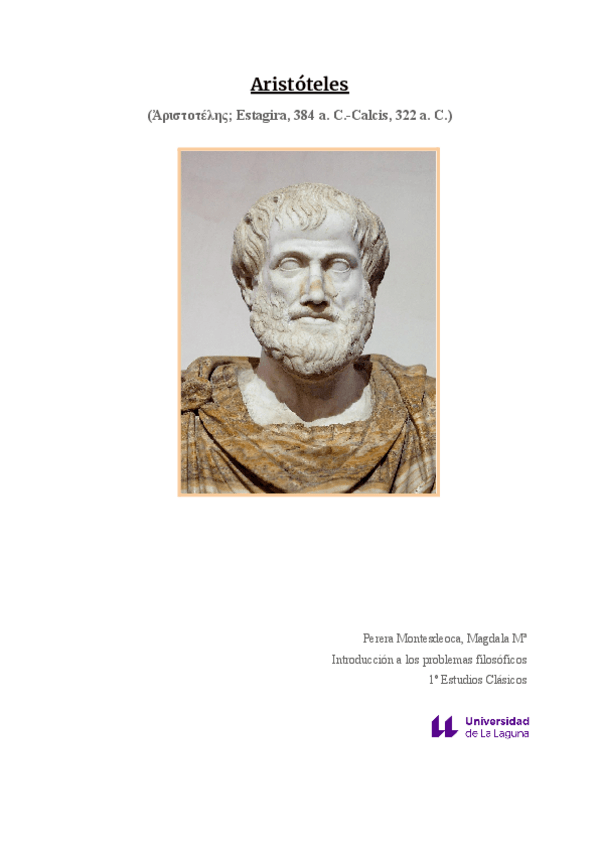 Aristóteles

(Ἀριστοτέλης; Estagira, 384 a. C.-Calcis, 322 a. C.)

Perera Montesdeoca, Magdala Mª

Introducción a los problemas filosóficos

1º Estudios Clásicos

Universidad de La Laguna